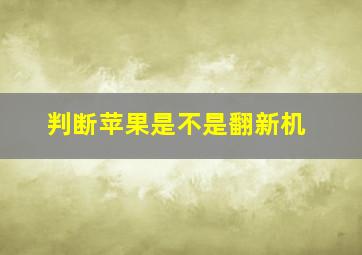 判断苹果是不是翻新机